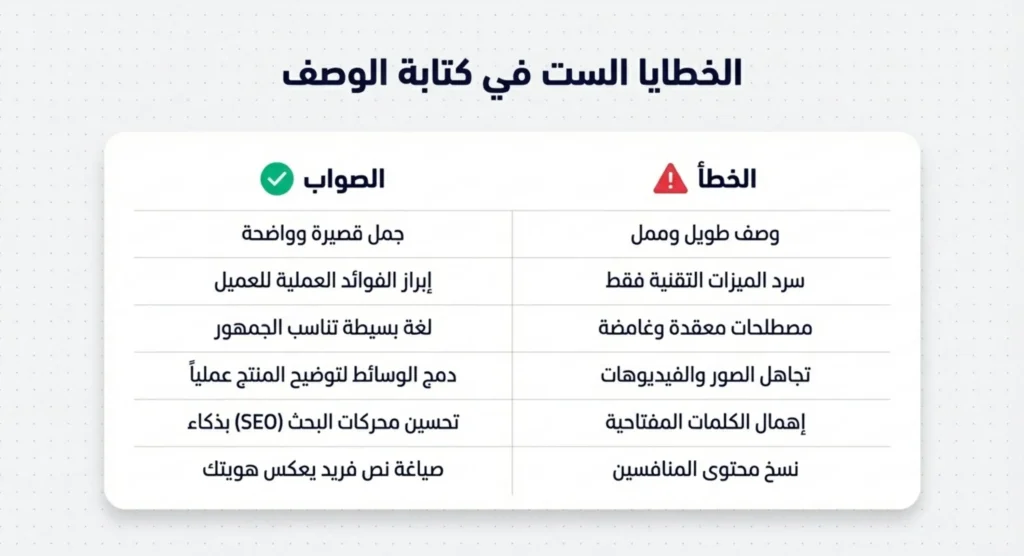 الخطايا الست في كتابة الوصف

| الخطأ | الصواب |
|---|---|
| وصف طويل وممل | جمل قصيرة وواضحة |
| سرد الميزات التقنية فقط | إبراز الفوائد العملية للعميل |
| مصطلحات معقدة وغامضة | لغة بسيطة تناسب الجمهور |
| تجاهل الصور والفيديوهات | دمج الوسائط لتوضيح المنتج عملياً |
| إهمال الكلمات المفتاحية | تحسين محركات البحث (SEO) بذكاء |
| نسخ محتوى المنافسين | صياغة نص فريد يعكس هويتك |